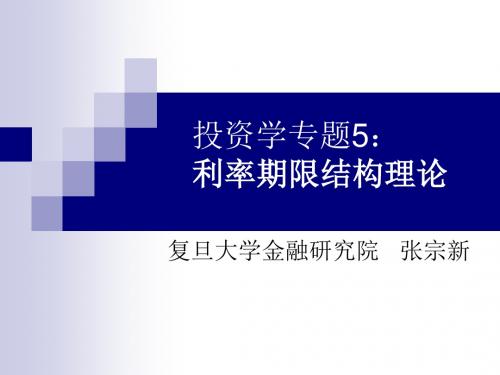 投资学专题5：
利率期限结构理论

复旦大学金融研究院 张宗新